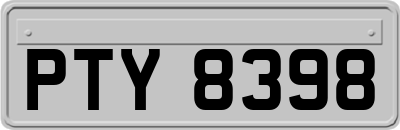 PTY 8398